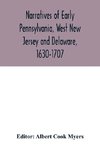 Narratives of Early Pennsylvania, West New Jersey and Delaware, 1630-1707

Editor: Albert Cook Myers